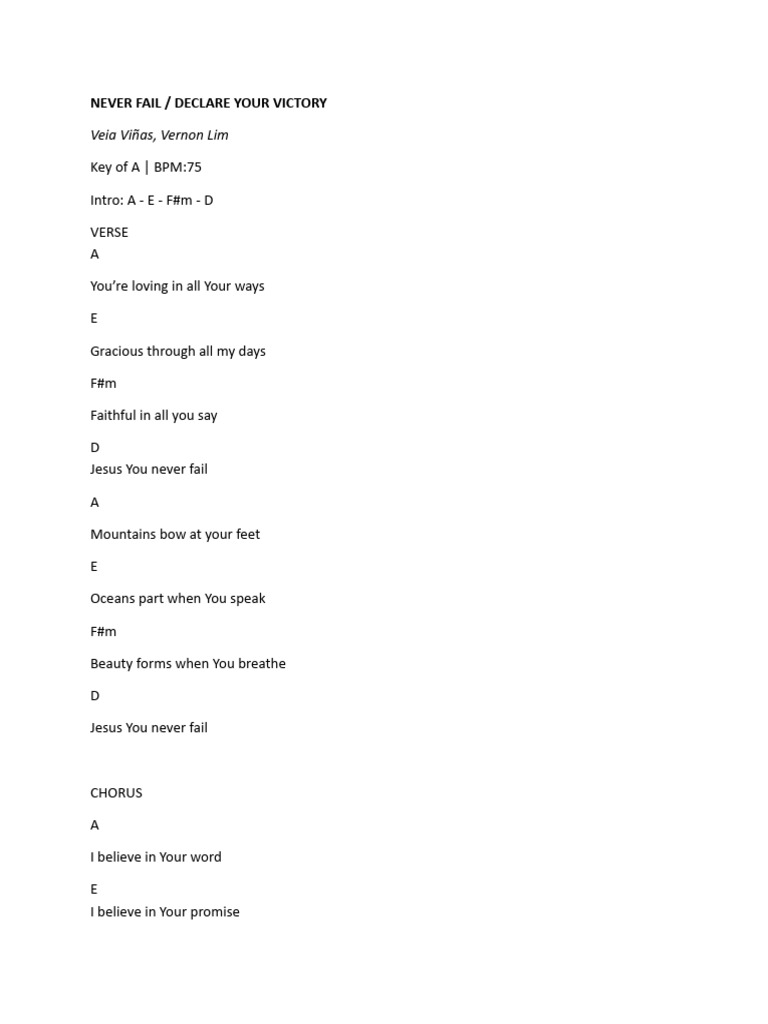 NEVER FAIL / DECLARE YOUR VICTORY

Veia Viñas, Vernon Lim

Key of A | BPM:75

Intro: A - E - F#m - D

VERSE
A

You're loving in all Your ways

E

Gracious through all my days

F#m

Faithful in all you say

D
Jesus You never fail

A

Mountains bow at your feet

E

Oceans part when You speak

F#m

Beauty forms when You breathe

D

Jesus You never fail

CHORUS

A

I believe in Your word

E
I believe in Your promise